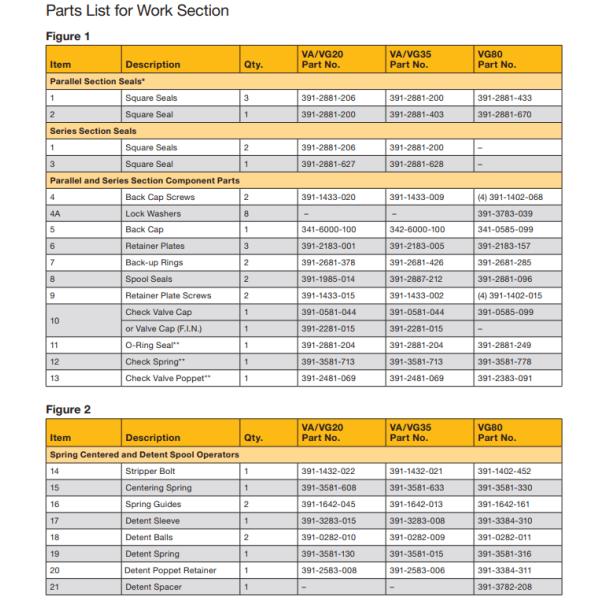 Parts List for Work Section

Figure 1

| Item | Description | Qty. | VA/VG20 Part No. | VA/VG35 Part No. | VG80 Part No. |
|---|---|---|---|---|---|
| Parallel Section Seals* | | | | | |
| 1 | Square Seals | 3 | 391-2881-206 | 391-2881-200 | 391-2881-433 |
| 2 | Square Seal | 1 | 391-2881-200 | 391-2881-403 | 391-2881-670 |
| Series Section Seals | | | | | |
| 1 | Square Seals | 2 | 391-2881-206 | 391-2881-200 | – |
| 3 | Square Seal | 1 | 391-2881-627 | 391-2881-628 | – |
| Parallel and Series Section Component Parts | | | | | |
| 4 | Back Cap Screws | 2 | 391-1433-020 | 391-1433-009 | (4) 391-1402-068 |
| 4A | Lock Washers | 8 | – | – | 391-3783-039 |
| 5 | Back Cap | 1 | 341-6000-100 | 342-6000-100 | 341-0585-099 |
| 6 | Retainer Plates | 3 | 391-2183-001 | 391-2183-005 | 391-2183-157 |
| 7 | Back-up Rings | 2 | 391-2681-378 | 391-2681-426 | 391-2681-285 |
| 8 | Spool Seals | 2 | 391-1985-014 | 391-2887-212 | 391-2881-096 |
| 9 | Retainer Plate Screws | 2 | 391-1433-015 | 391-1433-002 | (4) 391-1402-015 |
| 10 | Check Valve Cap | 1 | 391-0581-044 | 391-0581-044 | 391-0585-099 |
| | or Valve Cap (F.I.N.) | 1 | 391-2281-015 | 391-2281-015 | – |
| 11 | O-Ring Seal** | 1 | 391-2881-204 | 391-2881-204 | 391-2881-249 |
| 12 | Check Spring** | 1 | 391-3581-713 | 391-3581-713 | 391-3581-778 |
| 13 | Check Valve Poppet** | 1 | 391-2481-069 | 391-2481-069 | 391-2383-091 |

Figure 2

| Item | Description | Qty. | VA/VG20 Part No. | VA/VG35 Part No. | VG80 Part No. |
|---|---|---|---|---|---|
| Spring Centered and Detent Spool Operators | | | | | |
| 14 | Stripper Bolt | 1 | 391-1432-022 | 391-1432-021 | 391-1402-452 |
| 15 | Centering Spring | 1 | 391-3581-608 | 391-3581-633 | 391-3581-330 |
| 16 | Spring Guides | 2 | 391-1642-045 | 391-1642-013 | 391-1642-161 |
| 17 | Detent Sleeve | 1 | 391-3283-015 | 391-3283-008 | 391-3384-310 |
| 18 | Detent Balls | 2 | 391-0282-010 | 391-0282-009 | 391-0282-011 |
| 19 | Detent Spring | 1 | 391-3581-130 | 391-3581-015 | 391-3581-316 |
| 20 | Detent Poppet Retainer | 1 | 391-2583-008 | 391-2583-006 | 391-3384-311 |
| 21 | Detent Spacer | 1 | – | – | 391-3782-208 |